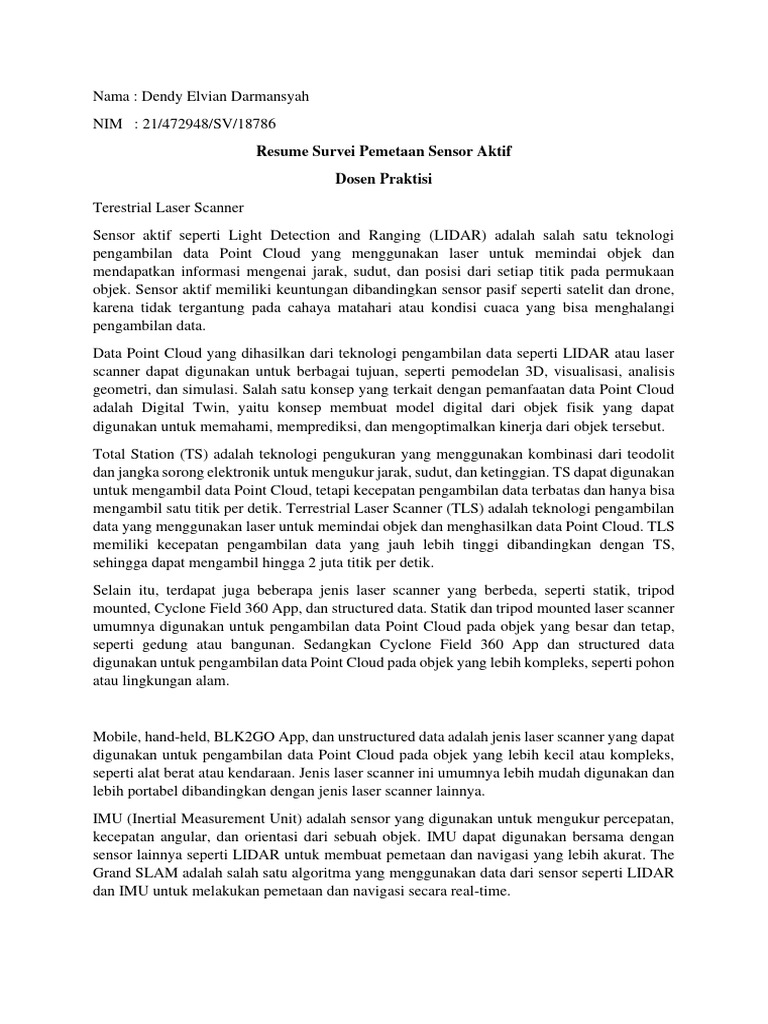 Nama : Dendy Elvian Darmansyah

NIM : 21/472948/SV/18786

Resume Survei Pemetaan Sensor Aktif

Dosen Praktisi

Terestrial Laser Scanner

Sensor aktif seperti Light Detection and Ranging (LIDAR) adalah salah satu teknologi pengambilan data Point Cloud yang menggunakan laser untuk memindai objek dan mendapatkan informasi mengenai jarak, sudut, dan posisi dari setiap titik pada permukaan objek. Sensor aktif memiliki keuntungan dibandingkan sensor pasif seperti satelit dan drone, karena tidak tergantung pada cahaya matahari atau kondisi cuaca yang bisa menghalangi pengambilan data.

Data Point Cloud yang dihasilkan dari teknologi pengambilan data seperti LIDAR atau laser scanner dapat digunakan untuk berbagai tujuan, seperti pemodelan 3D, visualisasi, analisis geometri, dan simulasi. Salah satu konsep yang terkait dengan pemanfaatan data Point Cloud adalah Digital Twin, yaitu konsep membuat model digital dari objek fisik yang dapat digunakan untuk memahami, memprediksi, dan mengoptimalkan kinerja dari objek tersebut.

Total Station (TS) adalah teknologi pengukuran yang menggunakan kombinasi dari teodolit dan jangka sorong elektronik untuk mengukur jarak, sudut, dan ketinggian. TS dapat digunakan untuk mengambil data Point Cloud, tetapi kecepatan pengambilan data terbatas dan hanya bisa mengambil satu titik per detik. Terrestrial Laser Scanner (TLS) adalah teknologi pengambilan data yang menggunakan laser untuk memindai objek dan menghasilkan data Point Cloud. TLS memiliki kecepatan pengambilan data yang jauh lebih tinggi dibandingkan dengan TS, sehingga dapat mengambil hingga 2 juta titik per detik.

Selain itu, terdapat juga beberapa jenis laser scanner yang berbeda, seperti statik, tripod mounted, Cyclone Field 360 App, dan structured data. Statik dan tripod mounted laser scanner umumnya digunakan untuk pengambilan data Point Cloud pada objek yang besar dan tetap, seperti gedung atau bangunan. Sedangkan Cyclone Field 360 App dan structured data digunakan untuk pengambilan data Point Cloud pada objek yang lebih kompleks, seperti pohon atau lingkungan alam.

Mobile, hand-held, BLK2GO App, dan unstructured data adalah jenis laser scanner yang dapat digunakan untuk pengambilan data Point Cloud pada objek yang lebih kecil atau kompleks, seperti alat berat atau kendaraan. Jenis laser scanner ini umumnya lebih mudah digunakan dan lebih portabel dibandingkan dengan jenis laser scanner lainnya.

IMU (Inertial Measurement Unit) adalah sensor yang digunakan untuk mengukur percepatan, kecepatan angular, dan orientasi dari sebuah objek. IMU dapat digunakan bersama dengan sensor lainnya seperti LIDAR untuk membuat pemetaan dan navigasi yang lebih akurat. The Grand SLAM adalah salah satu algoritma yang menggunakan data dari sensor seperti LIDAR dan IMU untuk melakukan pemetaan dan navigasi secara real-time.